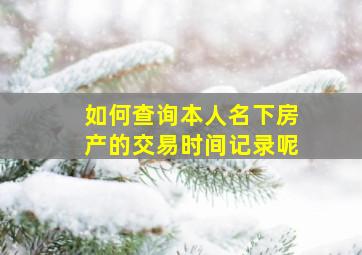 如何查询本人名下房产的交易时间记录呢